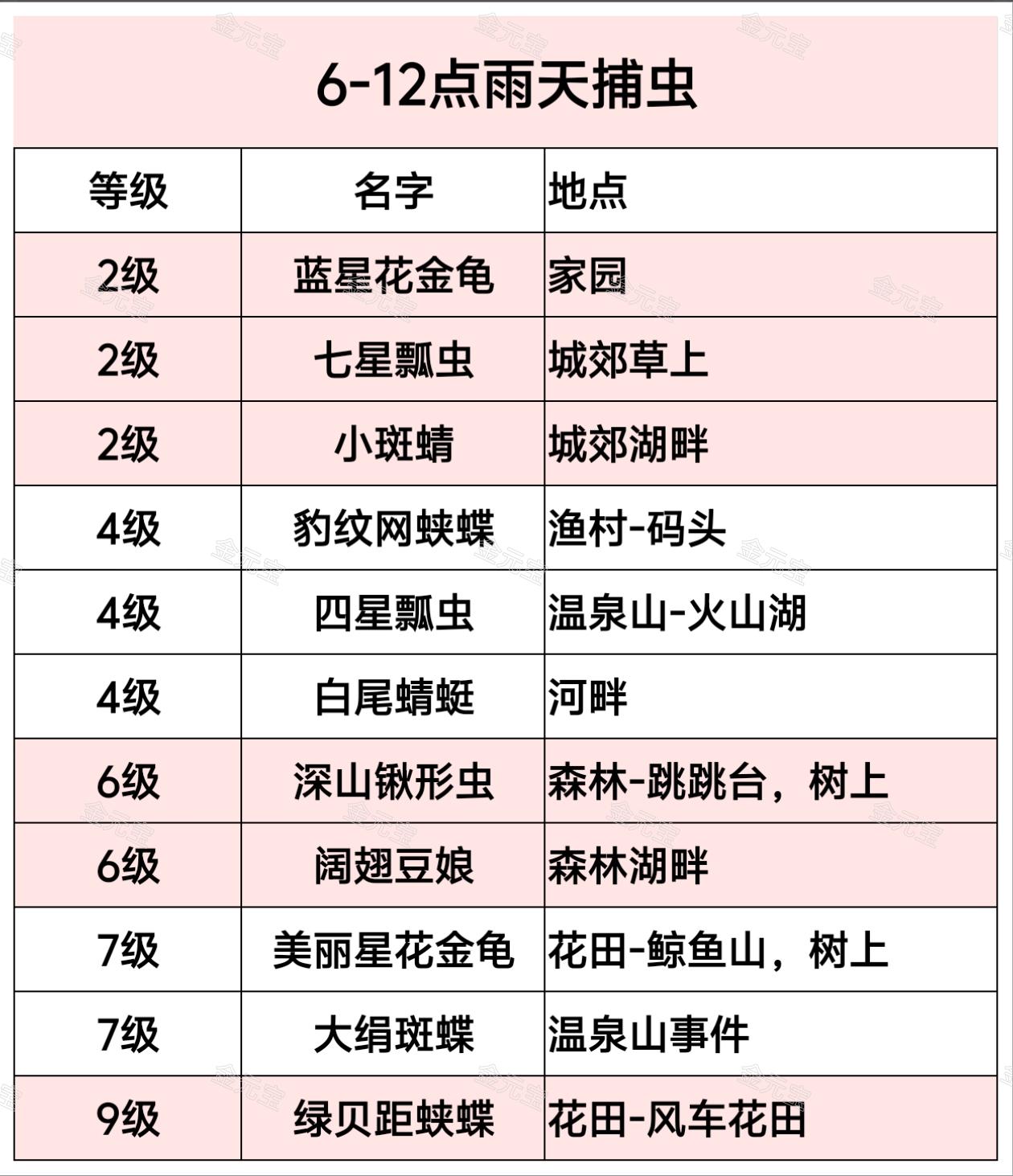 6-12点雨天捕虫

| 等级 | 名字 | 地点 |
|---|---|---|
| 2级 | 蓝星花金龟 | 家园 |
| 2级 | 七星瓢虫 | 城郊草上 |
| 2级 | 小斑蜻 | 城郊湖畔 |
| 4级 | 豹纹网蛱蝶 | 渔村-码头 |
| 4级 | 四星瓢虫 | 温泉山-火山湖 |
| 4级 | 白尾蜻蜓 | 河畔 |
| 6级 | 深山锹形虫 | 森林-跳跳台，树上 |
| 6级 | 阔翅豆娘 | 森林湖畔 |
| 7级 | 美丽星花金龟 | 花田-鲸鱼山，树上 |
| 7级 | 大绢斑蝶 | 温泉山事件 |
| 9级 | 绿贝距蛱蝶 | 花田-风车花田 |

金元宝